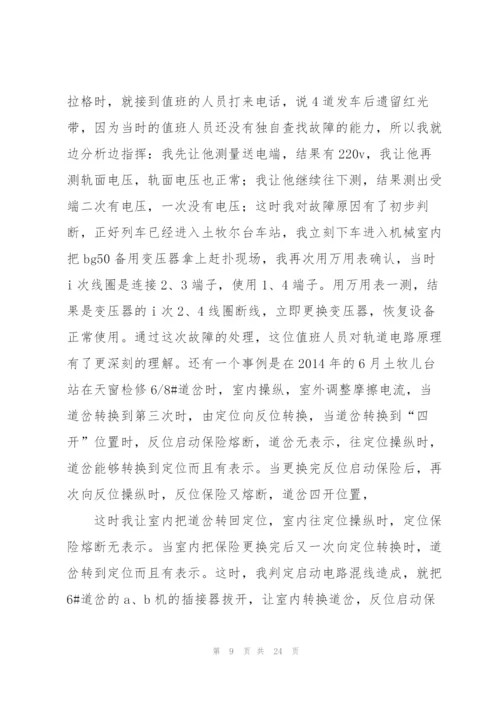 拉格时，就接到值班的人员打来电话，说4道发车后遗留红光带，因为当时的值班人员还没有独自查找故障的能力，所以我就边分析边指挥：我先让他测量送电端，结果有220v，我让他再测轨面电压，轨面电压也正常；我让他继续往下测，结果测出受端二次有电压，一次没有电压；这时我对故障原因有了初步判断，正好列车已经进入土牧尔台车站，我立刻下车进入机械室内把bg50备用变压器拿上赶扑现场，我再次用万用表确认，当时i次线圈是连接2、3端子，使用1、4端子。用万用表一测，结果是变压器的i次2、4线圈断线，立即更换变压器，恢复设备正常使用。通过这次故障的处理，这位值班人员对轨道电路原理有了更深刻的理解。还有一个事例是在2014年的6月土牧儿台站在天窗检修6/8#道岔时，室内操纵，室外调整摩擦电流，当道岔转换到第三次时，由定位向反位转换，当道岔转换到“四开”位置时，反位启动保险熔断，道岔无表示，往定位操纵时，道岔能够转换到定位而且有表示。当更换完反位启动保险后，再次向反位操纵时，反位保险又熔断，道岔四开位置，

这时我让室内把道岔转回定位，室内往定位操纵时，定位保险熔断无表示。当室内把保险更换完后又一次向定位转换时，道岔转到定位而且有表示。这时，我判定启动电路混线造成，就把6#道岔的a、b机的插接器拔开，让室内转换道岔，反位启动保

第 9 页 共 24 页